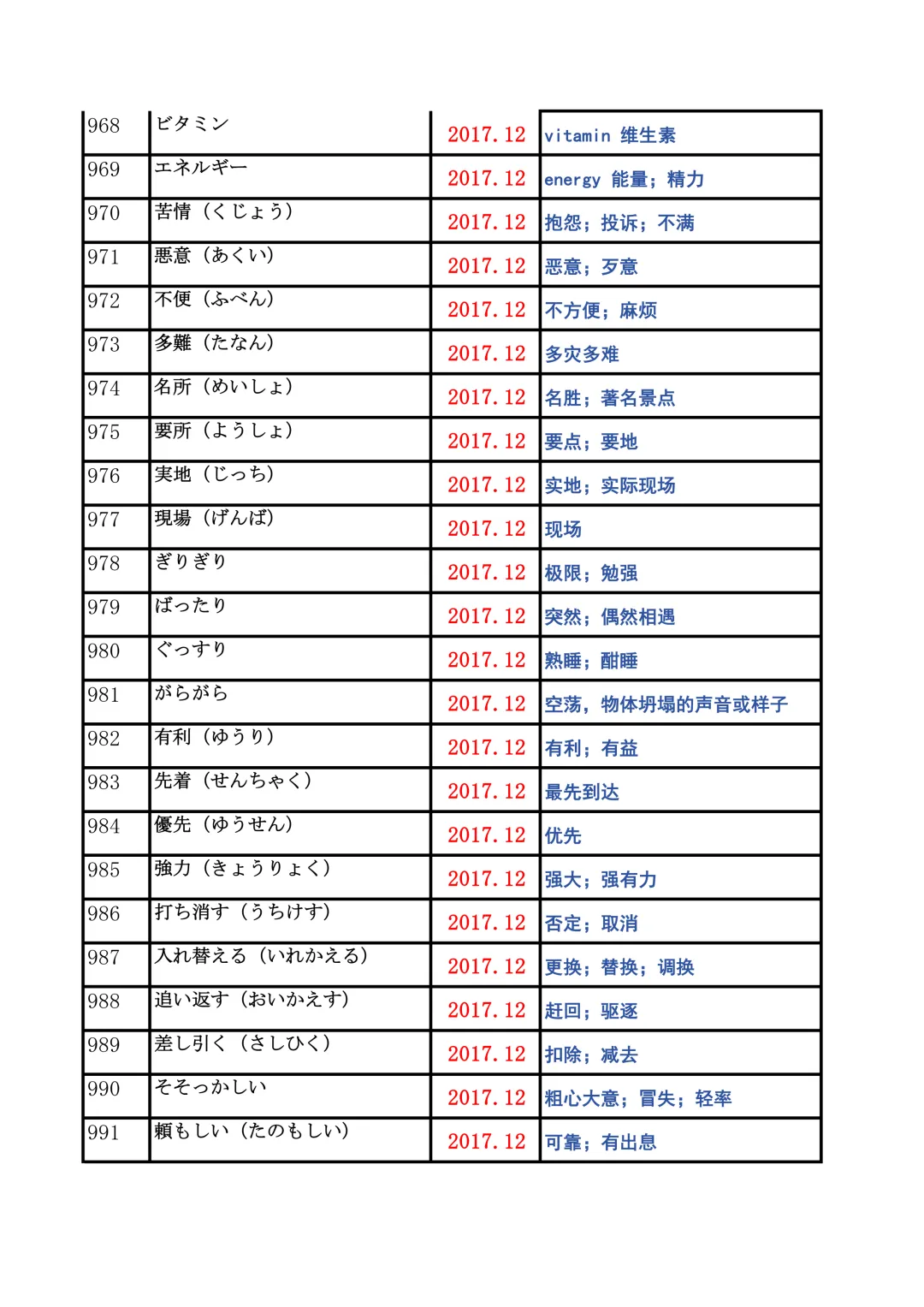 | 968 | ビタミン | 2017.12 | vitamin 维生素 |
|---|---|---|---|
| 969 | エネルギー | 2017.12 | energy 能量；精力 |
| 970 | 苦情（くじょう） | 2017.12 | 抱怨；投诉；不满 |
| 971 | 悪意（あくい） | 2017.12 | 恶意；歹意 |
| 972 | 不便（ふべん） | 2017.12 | 不方便；麻烦 |
| 973 | 多難（たなん） | 2017.12 | 多灾多难 |
| 974 | 名所（めいしょ） | 2017.12 | 名胜；著名景点 |
| 975 | 要所（ようしょ） | 2017.12 | 要点；要地 |
| 976 | 実地（じっち） | 2017.12 | 实地；实际现场 |
| 977 | 現場（げんば） | 2017.12 | 现场 |
| 978 | ぎりぎり | 2017.12 | 极限；勉强 |
| 979 | ばったり | 2017.12 | 突然；偶然相遇 |
| 980 | ぐっすり | 2017.12 | 熟睡；酣睡 |
| 981 | がらがら | 2017.12 | 空荡，物体坍塌的声音或样子 |
| 982 | 有利（ゆうり） | 2017.12 | 有利；有益 |
| 983 | 先着（せんちゃく） | 2017.12 | 最先到达 |
| 984 | 優先（ゆうせん） | 2017.12 | 优先 |
| 985 | 強力（きょうりょく） | 2017.12 | 强大；强有力 |
| 986 | 打ち消す（うちけす） | 2017.12 | 否定；取消 |
| 987 | 入れ替える（いれかえる） | 2017.12 | 更换；替换；调换 |
| 988 | 追い返す（おいかえす） | 2017.12 | 赶回；驱逐 |
| 989 | 差し引く（さしひく） | 2017.12 | 扣除；减去 |
| 990 | そそっかしい | 2017.12 | 粗心大意；冒失；轻率 |
| 991 | 頼もしい（たのもしい） | 2017.12 | 可靠；有出息 |